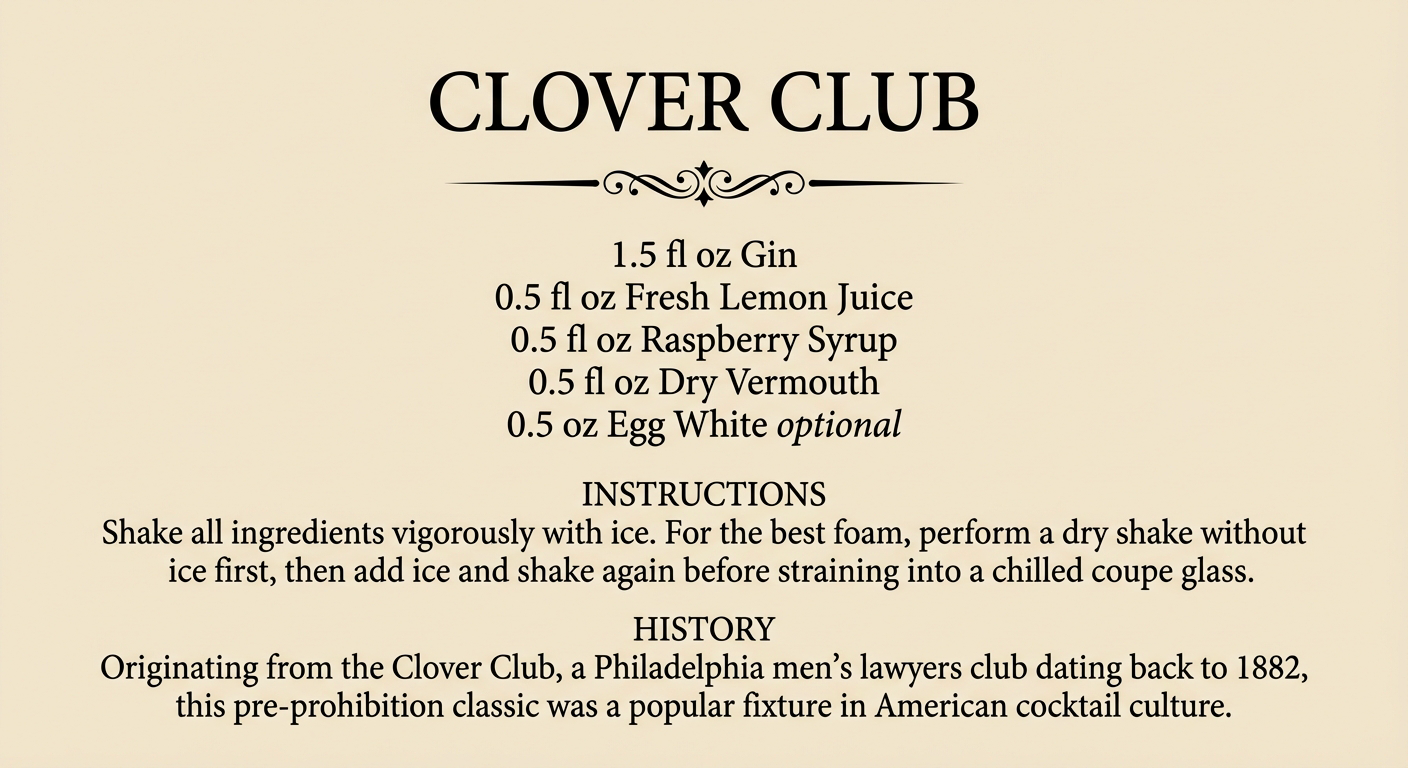 CLOVER CLUB

1.5 fl oz Gin
0.5 fl oz Fresh Lemon Juice
0.5 fl oz Raspberry Syrup
0.5 fl oz Dry Vermouth
0.5 oz Egg White optional

INSTRUCTIONS
Shake all ingredients vigorously with ice. For the best foam, perform a dry shake without ice first, then add ice and shake again before straining into a chilled coupe glass.

HISTORY
Originating from the Clover Club, a Philadelphia men's lawyers club dating back to 1882, this pre-prohibition classic was a popular fixture in American cocktail culture.